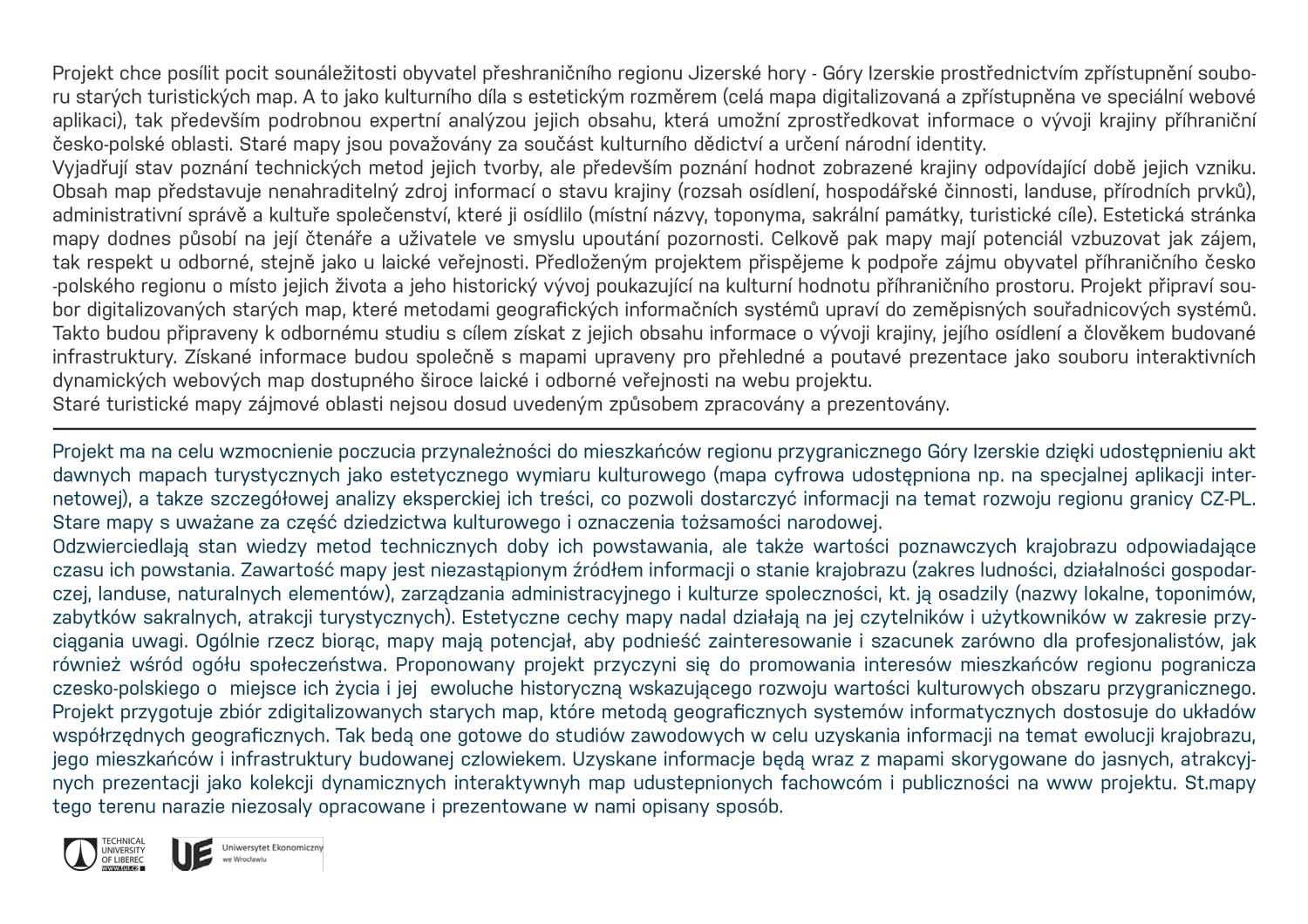 Projekt chce posílit pocit sounáležitosti obyvatel přeshraničního regionu Jizerské hory - Góry Izerskie prostřednictvím zpřístupnění souboru starých turistických map. A to jako kulturního díla s estetickým rozměrem (celá mapa digitalizovaná a zpřístupněna ve speciální webové aplikaci), tak především podrobnou expertní analýzou jejich obsahu, která umožní zprostředkovat informace o vývoji krajiny příhraniční česko-polské oblasti. Staré mapy jsou považovány za součást kulturního dědictví a určení národní identity.
Vyjadřují stav poznání technických metod jejich tvorby, ale především poznání hodnot zobrazené krajiny odpovídající době jejich vzniku. Obsah map představuje nenahraditelný zdroj informací o stavu krajiny (rozsah osídlení, hospodářské činnosti, landuse, přírodních prvků), administrativní správě a kultuře společenství, které ji osídlilo (místní názvy, toponyma, sakrální památky, turistické cíle). Estetická stránka mapy dodnes působí na její čtenáře a uživatele ve smyslu upoutání pozornosti. Celkově pak mapy mají potenciál vzbuzovat jak zájem, tak respekt u odborné, stejně jako u laické veřejnosti. Předloženým projektem přispějeme k podpoře zájmu obyvatel příhraničního česko -polského regionu o místo jejich života a jeho historický vývoj poukazující na kulturní hodnotu příhraničního prostoru. Projekt připraví soubor digitalizovaných starých map, které metodami geografických informačních systémů upraví do zeměpisných souřadnicových systémů. Takto budou připraveny k odbornému studiu s cílem získat z jejich obsahu informace o vývoji krajiny, jejího osídlení a člověkem budované infrastruktury. Získané informace budou společně s mapami upraveny pro přehledné a poutavé prezentace jako souboru interaktivních dynamických webových map dostupného široce laické i odborné veřejnosti na webu projektu.
Staré turistické mapy zájmové oblasti nejsou dosud uvedeným způsobem zpracovány a prezentovány.

Projekt ma na celu wzmocnienie poczucia przynależności do mieszkańców regionu przygranicznego Góry Izerskie dzięki udostępnieniu akt dawnych mapach turystycznych jako estetycznego wymiaru kulturowego (mapa cyfrowa udostępniona np. na specjalnej aplikacji internetowej), a takze szczegółowej analizy eksperckiej ich treści, co pozwoli dostarczyć informacji na temat rozwoju regionu granicy CZ-PL. Stare mapy s uważane za część dziedzictwa kulturowego i oznaczenia tożsamości narodowej.
Odzwierciedlają stan wiedzy metod technicznych doby ich powstawania, ale także wartości poznawczych krajobrazu odpowiadające czasu ich powstania. Zawartość mapy jest niezastąpionym źródłem informacji o stanie krajobrazu (zakres ludności, działalności gospodarczej, landuse, naturalnych elementów), zarządzania administracyjnego i kulturze spoleczności, kt. ją osadzily (nazwy lokalne, toponimów, zabytków sakralnych, atrakcji turystycznych). Estetyczne cechy mapy nadal działają na jej czytelników i użytkowników w zakresie przyciągania uwagi. Ogólnie rzecz biorąc, mapy mają potencjał, aby podnieść zainteresowanie i szacunek zarówno dla profesjonalistów, jak również wśród ogółu społeczeństwa. Proponowany projekt przyczyni się do promowania interesów mieszkańców regionu pogranicza czesko-polskiego o miejsce ich życia i jej ewoluche historyczną wskazującego rozwoju wartości kulturowych obszaru przygranicznego. Projekt przygotuje zbiór zdigitalizowanych starych map, które metodą geograficznych systemów informatycznych dostosuje do układów współrzędnych geograficznych. Tak bedą one gotowe do studiów zawodowych w celu uzyskania informacji na temat ewolucji krajobrazu, jego mieszkańców i infrastruktury budowanej czlowiekem. Uzyskane informacje będą wraz z mapami skorygowane do jasnych, atrakcyjnych prezentacji jako kolekcji dynamicznych interaktywnyh map udustepnionych fachowcóm i publiczności na www projektu. St.mapy tego terenu narazie niezosaly opracowane i prezentowane w nami opisany sposób.

TECHNICAL UNIVERSITY OF LIBEREC www.tul.cz
UE Uniwersytet Ekonomiczny we Wrocławiu